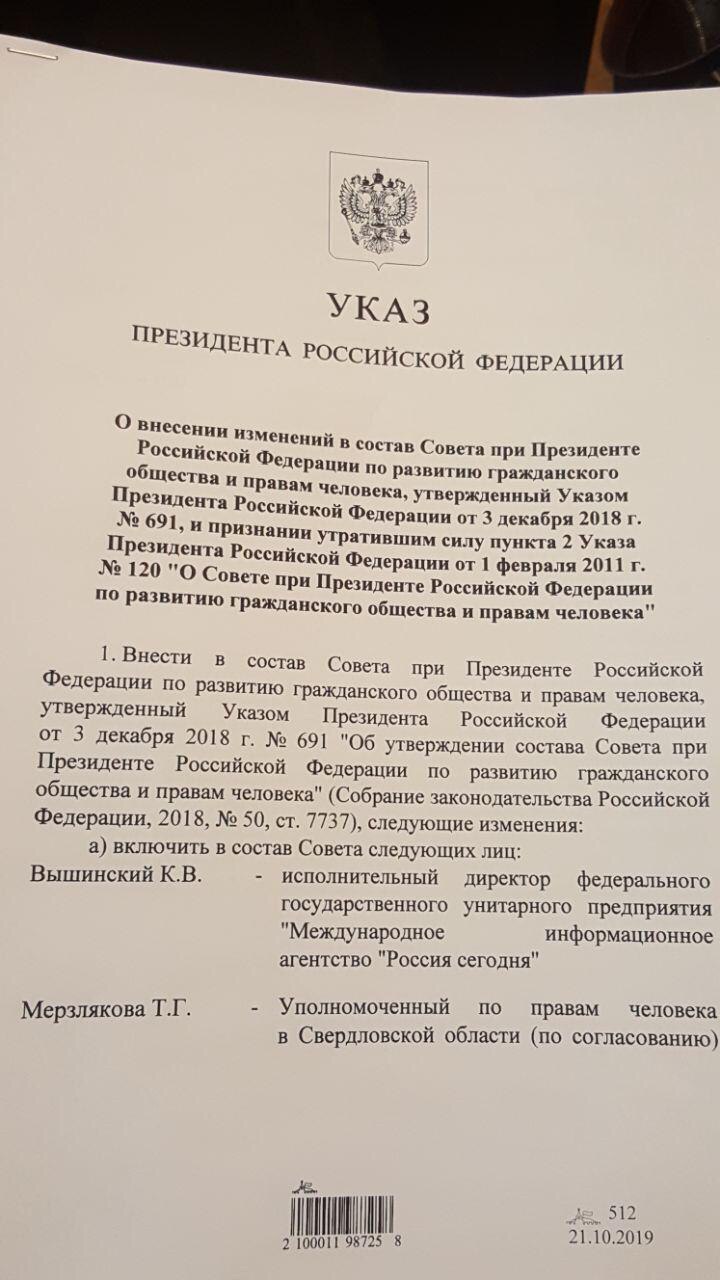 УКАЗ

ПРЕЗИДЕНТА РОССИЙСКОЙ ФЕДЕРАЦИИ

О внесении изменений в состав Совета при Президенте Российской Федерации по развитию гражданского общества и правам человека, утвержденный Указом Президента Российской Федерации от 3 декабря 2018 г. № 691, и признании утратившим силу пункта 2 Указа Президента Российской Федерации от 1 февраля 2011 г. № 120 "О Совете при Президенте Российской Федерации по развитию гражданского общества и правам человека"

1. Внести в состав Совета при Президенте Российской Федерации по развитию гражданского общества и правам человека, утвержденный Указом Президента Российской Федерации от 3 декабря 2018 г. № 691 "Об утверждении состава Совета при Президенте Российской Федерации по развитию гражданского общества и правам человека" (Собрание законодательства Российской Федерации, 2018, № 50, ст. 7737), следующие изменения:

а) включить в состав Совета следующих лиц:

Вышинский К.В. - исполнительный директор федерального государственного унитарного предприятия "Международное информационное агентство "Россия сегодня"

Мерзлякова Т.Г. - Уполномоченный по правам человека в Свердловской области (по согласованию)

2 100011 98725 8

512
21.10.2019